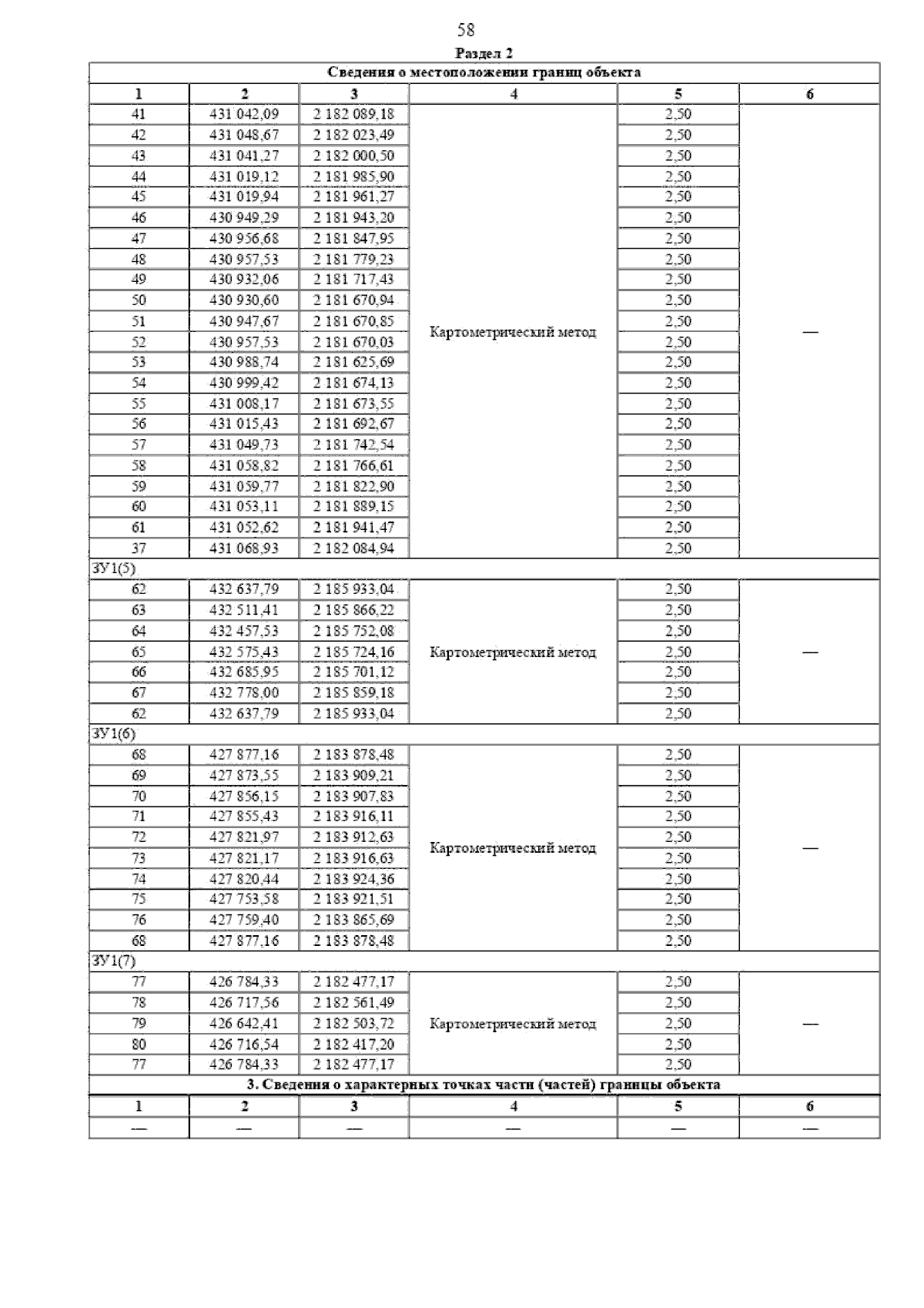 58

Раздел 2

| Сведения о местоположении границ объекта | | | | | |
|---|---|---|---|---|---|
| 1 | 2 | 3 | 4 | 5 | 6 |
| 41 | 431 042,09 | 2 182 089,18 | Картометрический метод | 2,50 | — |
| 42 | 431 048,67 | 2 182 023,49 | | 2,50 | |
| 43 | 431 041,27 | 2 182 000,50 | | 2,50 | |
| 44 | 431 019,12 | 2 181 985,90 | | 2,50 | |
| 45 | 431 019,94 | 2 181 961,27 | | 2,50 | |
| 46 | 430 949,29 | 2 181 943,20 | | 2,50 | |
| 47 | 430 956,68 | 2 181 847,95 | | 2,50 | |
| 48 | 430 957,53 | 2 181 779,23 | | 2,50 | |
| 49 | 430 932,06 | 2 181 717,43 | | 2,50 | |
| 50 | 430 930,60 | 2 181 670,94 | | 2,50 | |
| 51 | 430 947,67 | 2 181 670,85 | | 2,50 | |
| 52 | 430 957,53 | 2 181 670,03 | | 2,50 | |
| 53 | 430 988,74 | 2 181 625,69 | | 2,50 | |
| 54 | 430 999,42 | 2 181 674,13 | | 2,50 | |
| 55 | 431 008,17 | 2 181 673,55 | | 2,50 | |
| 56 | 431 015,43 | 2 181 692,67 | | 2,50 | |
| 57 | 431 049,73 | 2 181 742,54 | | 2,50 | |
| 58 | 431 058,82 | 2 181 766,61 | | 2,50 | |
| 59 | 431 059,77 | 2 181 822,90 | | 2,50 | |
| 60 | 431 053,11 | 2 181 889,15 | | 2,50 | |
| 61 | 431 052,62 | 2 181 941,47 | | 2,50 | |
| 37 | 431 068,93 | 2 182 084,94 | | 2,50 | |
| ЗУ1(5) | | | | | |
| 62 | 432 637,79 | 2 185 933,04 | Картометрический метод | 2,50 | — |
| 63 | 432 511,41 | 2 185 866,22 | | 2,50 | |
| 64 | 432 457,53 | 2 185 752,08 | | 2,50 | |
| 65 | 432 575,43 | 2 185 724,16 | | 2,50 | |
| 66 | 432 685,95 | 2 185 701,12 | | 2,50 | |
| 67 | 432 778,00 | 2 185 859,18 | | 2,50 | |
| 62 | 432 637,79 | 2 185 933,04 | | 2,50 | |
| ЗУ1(6) | | | | | |
| 68 | 427 877,16 | 2 183 878,48 | Картометрический метод | 2,50 | — |
| 69 | 427 873,55 | 2 183 909,21 | | 2,50 | |
| 70 | 427 856,15 | 2 183 907,83 | | 2,50 | |
| 71 | 427 855,43 | 2 183 916,11 | | 2,50 | |
| 72 | 427 821,97 | 2 183 912,63 | | 2,50 | |
| 73 | 427 821,17 | 2 183 916,63 | | 2,50 | |
| 74 | 427 820,44 | 2 183 924,36 | | 2,50 | |
| 75 | 427 753,58 | 2 183 921,51 | | 2,50 | |
| 76 | 427 759,40 | 2 183 865,69 | | 2,50 | |
| 68 | 427 877,16 | 2 183 878,48 | | 2,50 | |
| ЗУ1(7) | | | | | |
| 77 | 426 784,33 | 2 182 477,17 | Картометрический метод | 2,50 | — |
| 78 | 426 717,56 | 2 182 561,49 | | 2,50 | |
| 79 | 426 642,41 | 2 182 503,72 | | 2,50 | |
| 80 | 426 716,54 | 2 182 417,20 | | 2,50 | |
| 77 | 426 784,33 | 2 182 477,17 | | 2,50 | |
| 3. Сведения о характерных точках части (частей) границы объекта | | | | | |
| 1 | 2 | 3 | 4 | 5 | 6 |
| — | — | — | — | — | — |